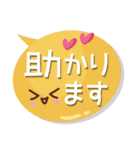 助かります